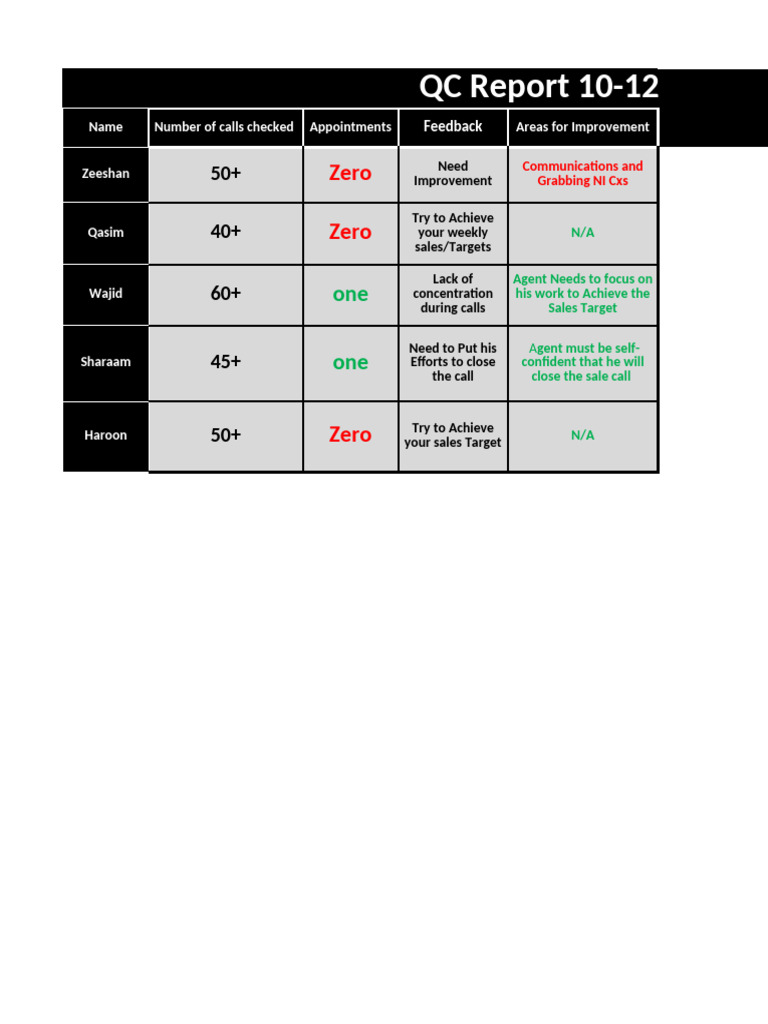 QC Report 10-12

| Name | Number of calls checked | Appointments | Feedback | Areas for Improvement |
|---|---|---|---|---|
| Zeeshan | 50+ | Zero | Need Improvement | Communications and Grabbing NI Cxs |
| Qasim | 40+ | Zero | Try to Achieve your weekly sales/Targets | N/A |
| Wajid | 60+ | one | Lack of concentration during calls | Agent Needs to focus on his work to Achieve the Sales Target |
| Sharaam | 45+ | one | Need to Put his Efforts to close the call | Agent must be self-confident that he will close the sale call |
| Haroon | 50+ | Zero | Try to Achieve your sales Target | N/A |